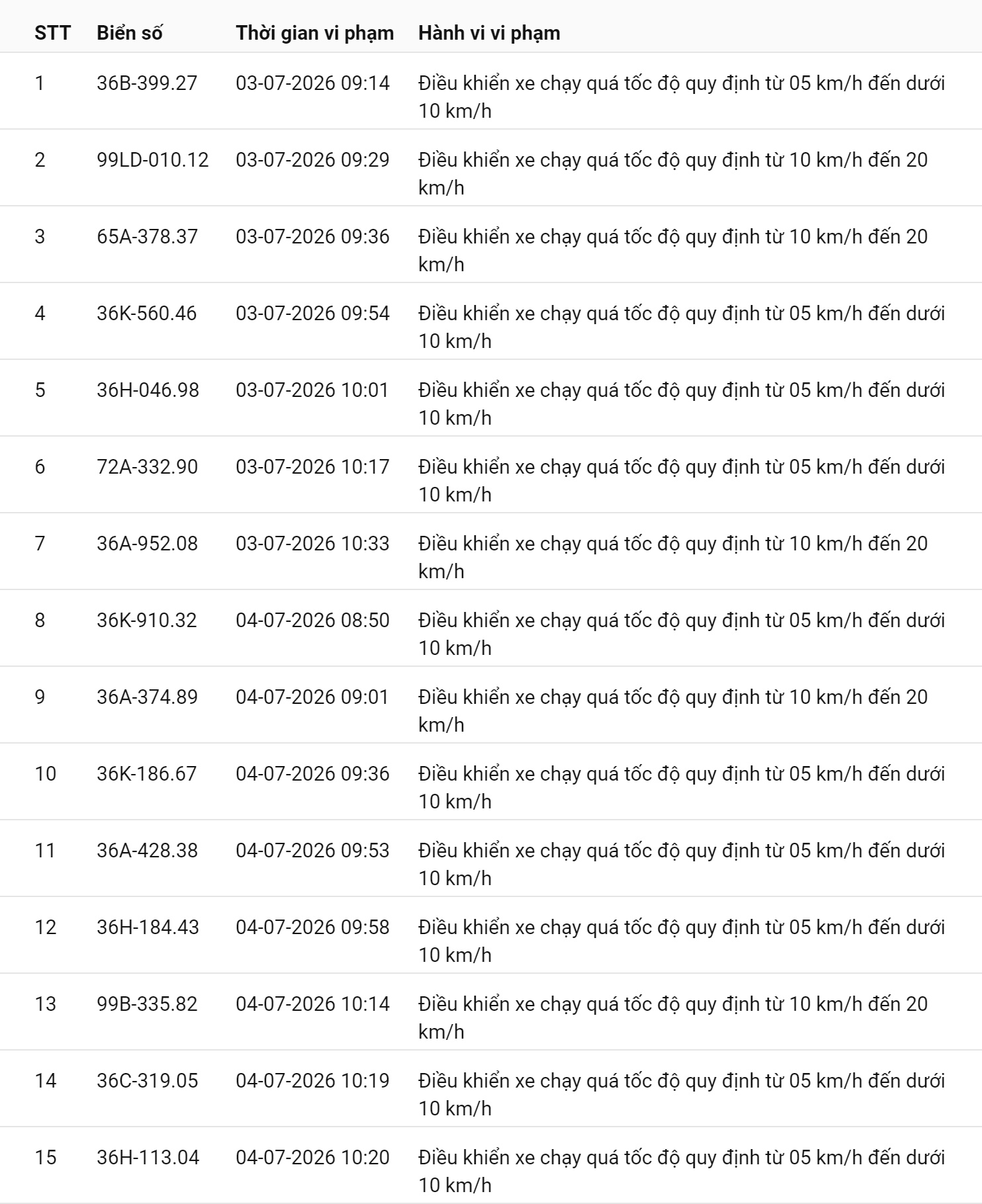 | STT | Biển số | Thời gian vi phạm | Hành vi vi phạm |
|---|---|---|---|
| 1 | 36B-399.27 | 03-07-2026 09:14 | Điều khiển xe chạy quá tốc độ quy định từ 05 km/h đến dưới 10 km/h |
| 2 | 99LD-010.12 | 03-07-2026 09:29 | Điều khiển xe chạy quá tốc độ quy định từ 10 km/h đến 20 km/h |
| 3 | 65A-378.37 | 03-07-2026 09:36 | Điều khiển xe chạy quá tốc độ quy định từ 10 km/h đến 20 km/h |
| 4 | 36K-560.46 | 03-07-2026 09:54 | Điều khiển xe chạy quá tốc độ quy định từ 05 km/h đến dưới 10 km/h |
| 5 | 36H-046.98 | 03-07-2026 10:01 | Điều khiển xe chạy quá tốc độ quy định từ 05 km/h đến dưới 10 km/h |
| 6 | 72A-332.90 | 03-07-2026 10:17 | Điều khiển xe chạy quá tốc độ quy định từ 05 km/h đến dưới 10 km/h |
| 7 | 36A-952.08 | 03-07-2026 10:33 | Điều khiển xe chạy quá tốc độ quy định từ 10 km/h đến 20 km/h |
| 8 | 36K-910.32 | 04-07-2026 08:50 | Điều khiển xe chạy quá tốc độ quy định từ 05 km/h đến dưới 10 km/h |
| 9 | 36A-374.89 | 04-07-2026 09:01 | Điều khiển xe chạy quá tốc độ quy định từ 10 km/h đến 20 km/h |
| 10 | 36K-186.67 | 04-07-2026 09:36 | Điều khiển xe chạy quá tốc độ quy định từ 05 km/h đến dưới 10 km/h |
| 11 | 36A-428.38 | 04-07-2026 09:53 | Điều khiển xe chạy quá tốc độ quy định từ 05 km/h đến dưới 10 km/h |
| 12 | 36H-184.43 | 04-07-2026 09:58 | Điều khiển xe chạy quá tốc độ quy định từ 05 km/h đến dưới 10 km/h |
| 13 | 99B-335.82 | 04-07-2026 10:14 | Điều khiển xe chạy quá tốc độ quy định từ 10 km/h đến 20 km/h |
| 14 | 36C-319.05 | 04-07-2026 10:19 | Điều khiển xe chạy quá tốc độ quy định từ 05 km/h đến dưới 10 km/h |
| 15 | 36H-113.04 | 04-07-2026 10:20 | Điều khiển xe chạy quá tốc độ quy định từ 05 km/h đến dưới 10 km/h |